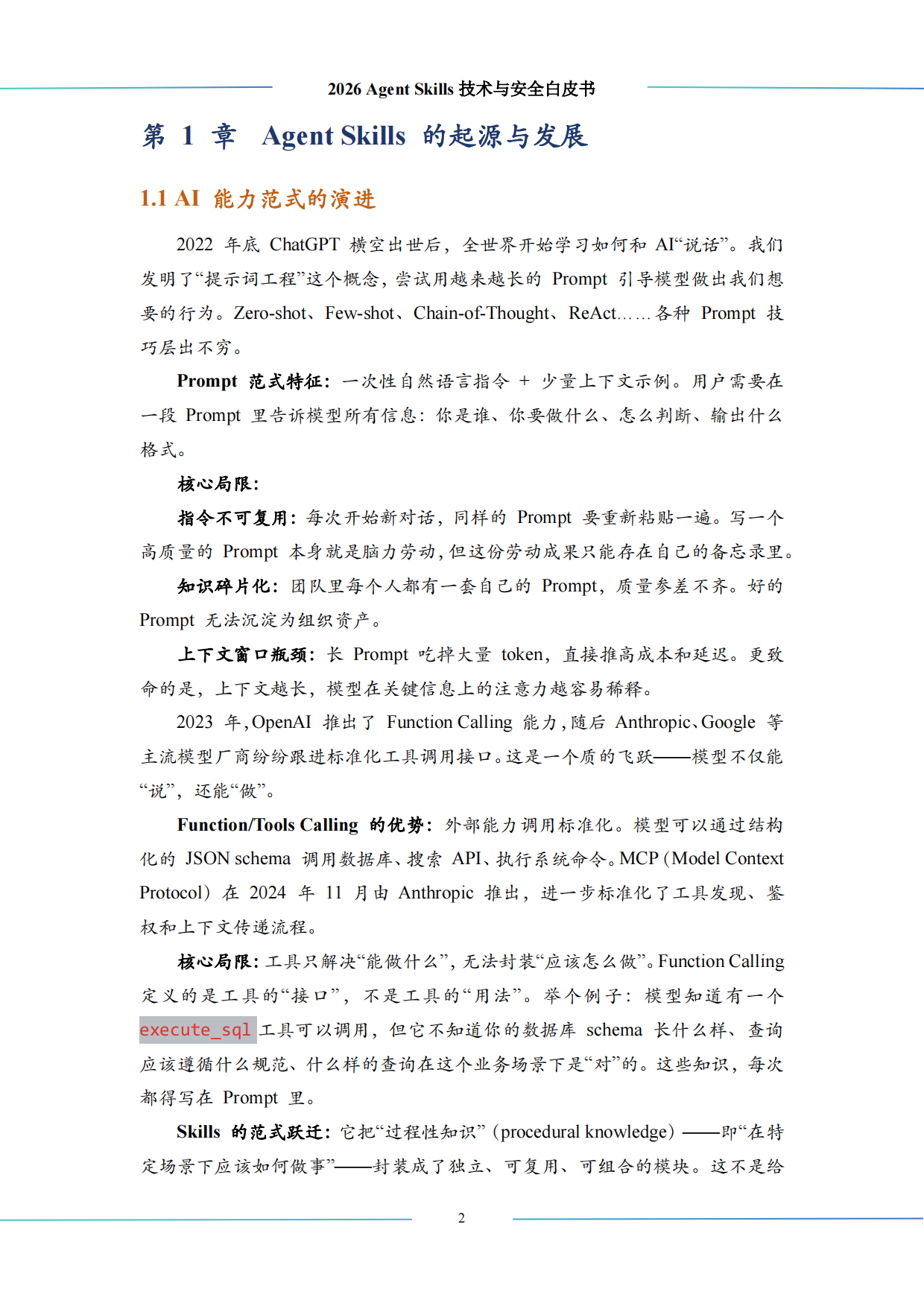 2026 Agent Skills 技术与安全白皮书

第 1 章 Agent Skills 的起源与发展

1.1 AI 能力范式的演进

2022 年底 ChatGPT 横空出世后，全世界开始学习如何和 AI“说话”。我们发明了“提示词工程”这个概念，尝试用越来越长的 Prompt 引导模型做出我们想要的行为。Zero-shot、Few-shot、Chain-of-Thought、ReAct……各种 Prompt 技巧层出不穷。

Prompt 范式特征：一次性自然语言指令 + 少量上下文示例。用户需要在一段 Prompt 里告诉模型所有信息：你是谁、你要做什么、怎么判断、输出什么格式。

核心局限：

指令不可复用：每次开始新对话，同样的 Prompt 要重新粘贴一遍。写一个高质量的 Prompt 本身就是脑力劳动，但这份劳动成果只能存在自己的备忘录里。

知识碎片化：团队里每个人都有一套自己的 Prompt，质量参差不齐。好的 Prompt 无法沉淀为组织资产。

上下文窗口瓶颈：长 Prompt 吃掉大量 token，直接推高成本和延迟。更致命的是，上下文越长，模型在关键信息上的注意力越容易稀释。

2023 年，OpenAI 推出了 Function Calling 能力，随后 Anthropic、Google 等主流模型厂商纷纷跟进标准化工具调用接口。这是一个质的飞跃——模型不仅能“说”，还能“做”。

Function/Tools Calling 的优势：外部能力调用标准化。模型可以通过结构化的 JSON schema 调用数据库、搜索 API、执行系统命令。MCP（Model Context Protocol）在 2024 年 11 月由 Anthropic 推出，进一步标准化了工具发现、鉴权和上下文传递流程。

核心局限：工具只解决“能做什么”，无法封装“应该怎么做”。Function Calling 定义的是工具的“接口”，不是工具的“用法”。举个例子：模型知道有一个 execute_sql 工具可以调用，但它不知道你的数据库 schema 长什么样、查询应该遵循什么规范、什么样的查询在这个业务场景下是“对”的。这些知识，每次都得写在 Prompt 里。

Skills 的范式跃迁：它把“过程性知识”（procedural knowledge）——即“在特定场景下应该如何做事”——封装成了独立、可复用、可组合的模块。这不是给

2